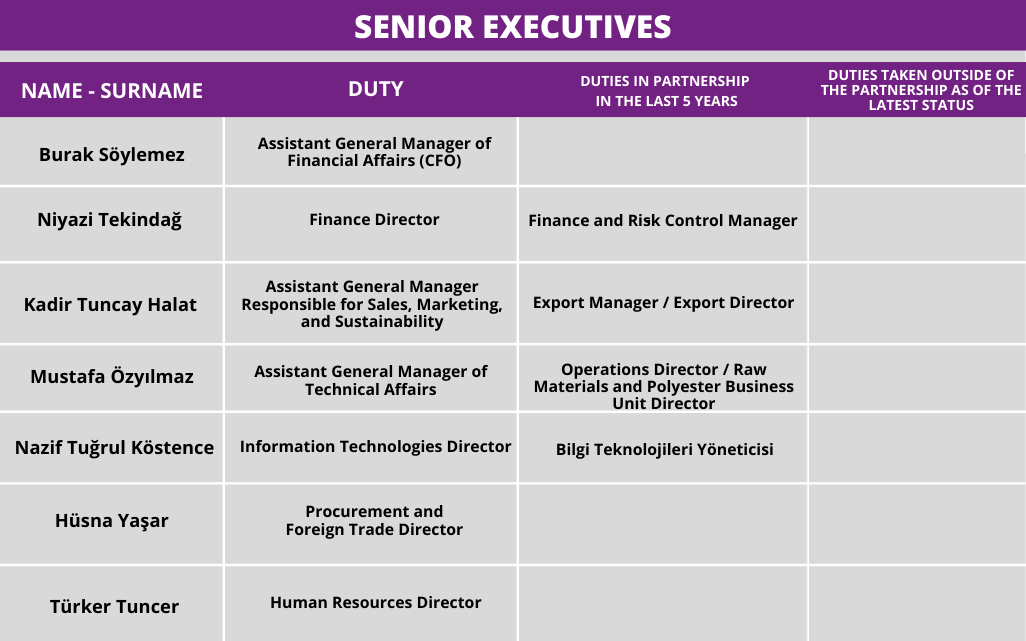 SENIOR EXECUTIVES

| NAME - SURNAME | DUTY | DUTIES IN PARTNERSHIP IN THE LAST 5 YEARS | DUTIES TAKEN OUTSIDE OF THE PARTNERSHIP AS OF THE LATEST STATUS |
|---|---|---|---|
| Burak Söylemez | Assistant General Manager of Financial Affairs (CFO) | | |
| Niyazi Tekindağ | Finance Director | Finance and Risk Control Manager | |
| Kadir Tuncay Halat | Assistant General Manager Responsible for Sales, Marketing, and Sustainability | Export Manager / Export Director | |
| Mustafa Özyılmaz | Assistant General Manager of Technical Affairs | Operations Director / Raw Materials and Polyester Business Unit Director | |
| Nazif Tuğrul Köstence | Information Technologies Director | Bilgi Teknolojileri Yöneticisi | |
| Hüsna Yaşar | Procurement and Foreign Trade Director | | |
| Türker Tuncer | Human Resources Director | | |